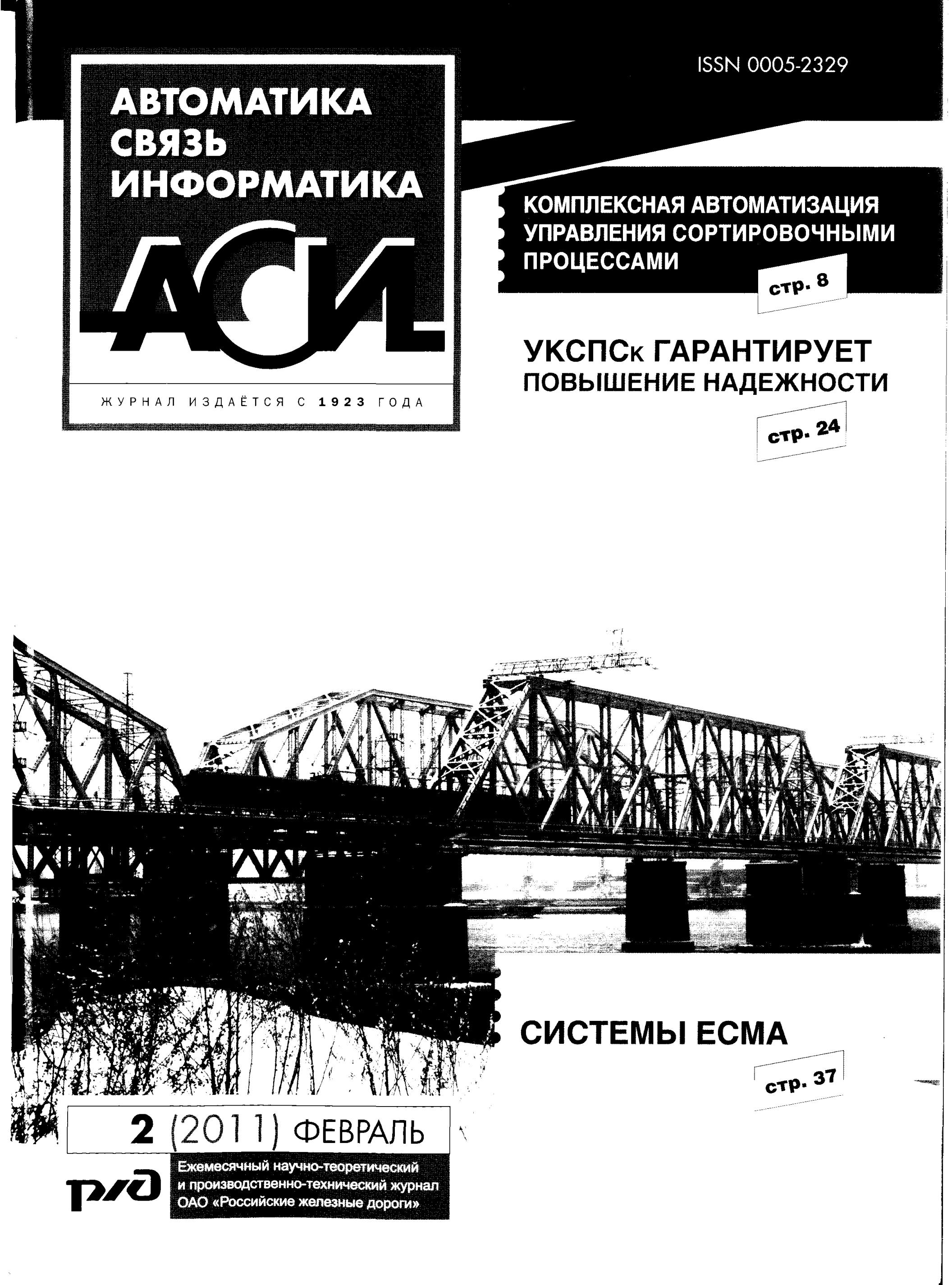 ISSN 0005-2329

АВТОМАТИКА
СВЯЗЬ
ИНФОРМАТИКА

АСИ

ЖУРНАЛ ИЗДАЁТСЯ С 1923 ГОДА

КОМПЛЕКСНАЯ АВТОМАТИЗАЦИЯ УПРАВЛЕНИЯ СОРТИРОВОЧНЫМИ ПРОЦЕССАМИ

стр. 8

УКСПСк ГАРАНТИРУЕТ ПОВЫШЕНИЕ НАДЕЖНОСТИ

стр. 24

СИСТЕМЫ ЕСМА

стр. 37

2 (2011) ФЕВРАЛЬ

РЖД

Ежемесячный научно-теоретический и производственно-технический журнал ОАО «Российские железные дороги»